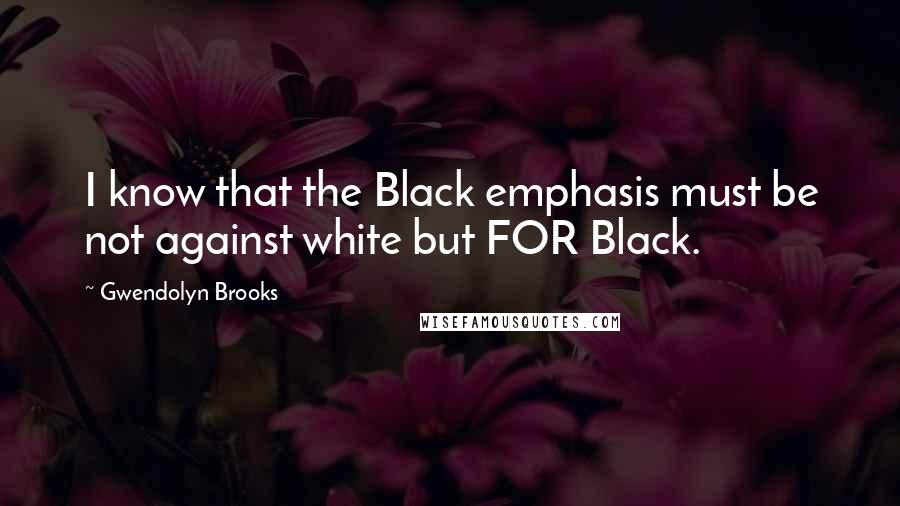 I know that the Black emphasis must be not against white but FOR Black.

~ Gwendolyn Brooks

WISEFAMOUSQUOTES.COM